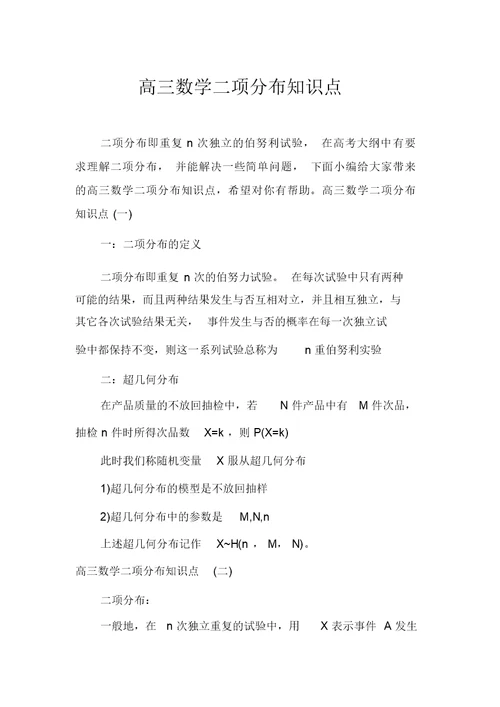 高三数学二项分布知识点

二项分布即重复 n 次独立的伯努利试验， 在高考大纲中有要求理解二项分布， 并能解决一些简单问题， 下面小编给大家带来的高三数学二项分布知识点，希望对你有帮助。高三数学二项分布知识点 (一)

一：二项分布的定义

二项分布即重复 n 次的伯努力试验。 在每次试验中只有两种可能的结果，而且两种结果发生与否互相对立，并且相互独立，与其它各次试验结果无关， 事件发生与否的概率在每一次独立试验中都保持不变，则这一系列试验总称为 n 重伯努利实验

二：超几何分布

在产品质量的不放回抽检中，若 N 件产品中有 M 件次品，抽检 n 件时所得次品数 X=k ，则 P(X=k)

此时我们称随机变量 X 服从超几何分布

1)超几何分布的模型是不放回抽样

2)超几何分布中的参数是 M,N,n

上述超几何分布记作 X~H(n ， M， N)。

高三数学二项分布知识点 (二)

二项分布：

一般地，在 n 次独立重复的试验中，用 X 表示事件 A 发生